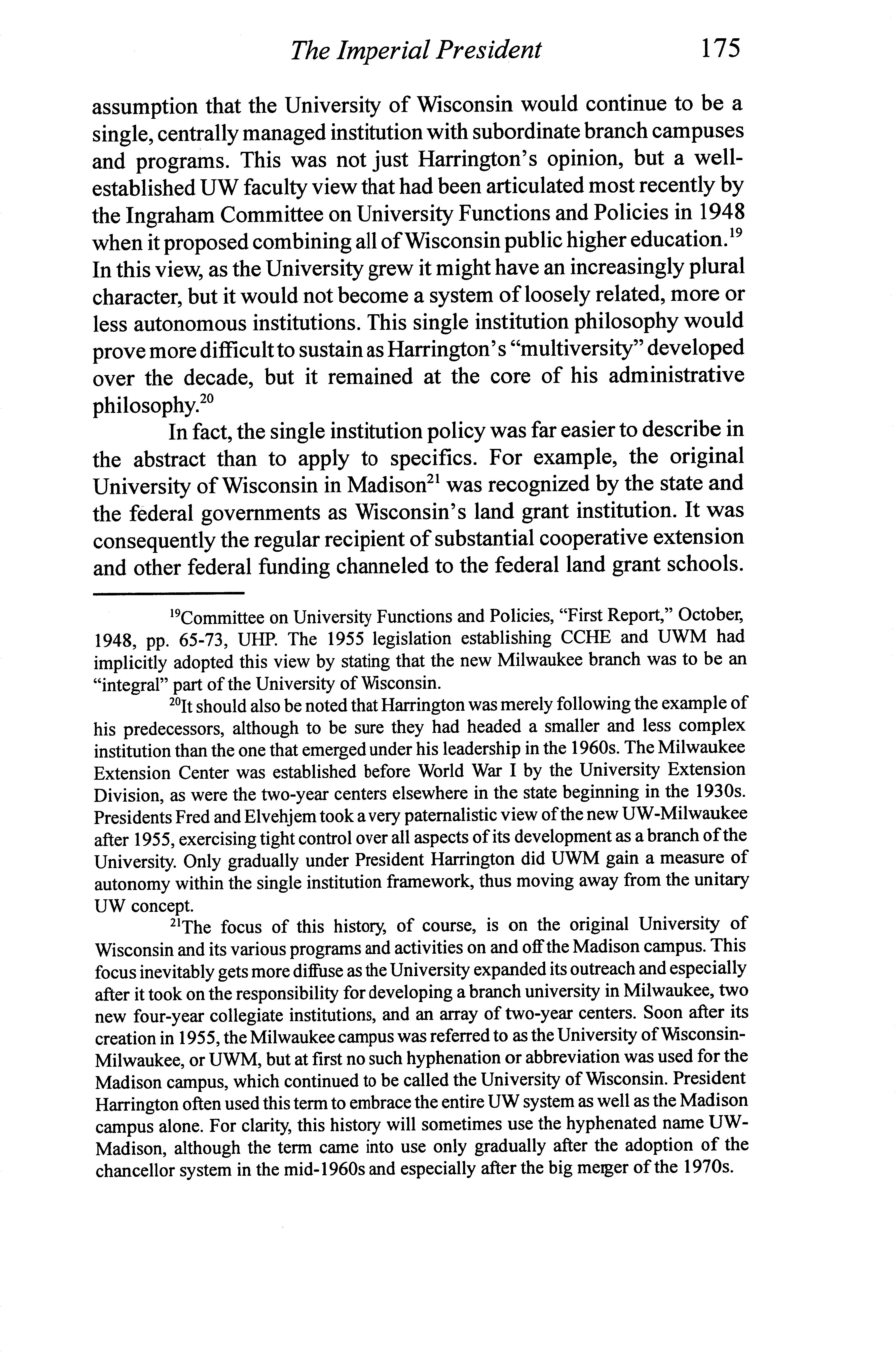 The Imperial President 175

assumption that the University of Wisconsin would continue to be a single, centrally managed institution with subordinate branch campuses and programs. This was not just Harrington's opinion, but a well-established UW faculty view that had been articulated most recently by the Ingraham Committee on University Functions and Policies in 1948 when it proposed combining all of Wisconsin public higher education.$^{19}$ In this view, as the University grew it might have an increasingly plural character, but it would not become a system of loosely related, more or less autonomous institutions. This single institution philosophy would prove more difficult to sustain as Harrington's "multiversity" developed over the decade, but it remained at the core of his administrative philosophy.$^{20}$

In fact, the single institution policy was far easier to describe in the abstract than to apply to specifics. For example, the original University of Wisconsin in Madison$^{21}$ was recognized by the state and the federal governments as Wisconsin's land grant institution. It was consequently the regular recipient of substantial cooperative extension and other federal funding channeled to the federal land grant schools.

$^{19}$Committee on University Functions and Policies, "First Report," October, 1948, pp. 65-73, UHP. The 1955 legislation establishing CCHE and UWM had implicitly adopted this view by stating that the new Milwaukee branch was to be an "integral" part of the University of Wisconsin.

$^{20}$It should also be noted that Harrington was merely following the example of his predecessors, although to be sure they had headed a smaller and less complex institution than the one that emerged under his leadership in the 1960s. The Milwaukee Extension Center was established before World War I by the University Extension Division, as were the two-year centers elsewhere in the state beginning in the 1930s. Presidents Fred and Elvehjem took a very paternalistic view of the new UW-Milwaukee after 1955, exercising tight control over all aspects of its development as a branch of the University. Only gradually under President Harrington did UWM gain a measure of autonomy within the single institution framework, thus moving away from the unitary UW concept.

$^{21}$The focus of this history, of course, is on the original University of Wisconsin and its various programs and activities on and off the Madison campus. This focus inevitably gets more diffuse as the University expanded its outreach and especially after it took on the responsibility for developing a branch university in Milwaukee, two new four-year collegiate institutions, and an array of two-year centers. Soon after its creation in 1955, the Milwaukee campus was referred to as the University of Wisconsin-Milwaukee, or UWM, but at first no such hyphenation or abbreviation was used for the Madison campus, which continued to be called the University of Wisconsin. President Harrington often used this term to embrace the entire UW system as well as the Madison campus alone. For clarity, this history will sometimes use the hyphenated name UW-Madison, although the term came into use only gradually after the adoption of the chancellor system in the mid-1960s and especially after the big merger of the 1970s.